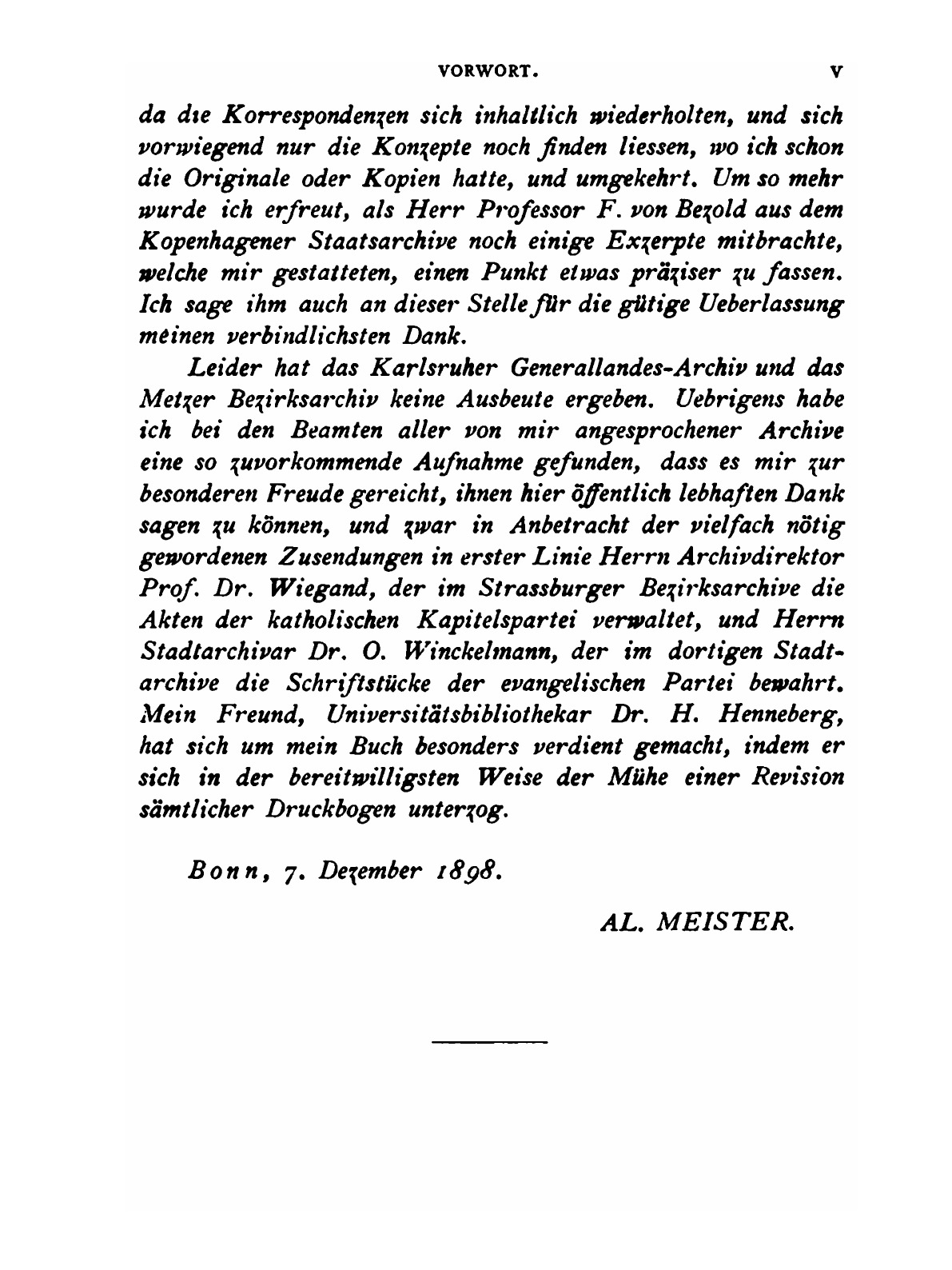 VORWORT. V

da die Korrespondenzen sich inhaltlich wiederholten, und sich vorwiegend nur die Konzepte noch finden liessen, wo ich schon die Originale oder Kopien hatte, und umgekehrt. Um so mehr wurde ich erfreut, als Herr Professor F. von Bezold aus dem Kopenhagener Staatsarchive noch einige Exzerpte mitbrachte, welche mir gestatteten, einen Punkt etwas präziser zu fassen. Ich sage ihm auch an dieser Stelle für die gütige Ueberlassung meinen verbindlichsten Dank.

Leider hat das Karlsruher Generallandes-Archiv und das Metzer Bezirksarchiv keine Ausbeute ergeben. Uebrigens habe ich bei den Beamten aller von mir angesprochener Archive eine so zuvorkommende Aufnahme gefunden, dass es mir zur besonderen Freude gereicht, ihnen hier öffentlich lebhaften Dank sagen zu können, und zwar in Anbetracht der vielfach nötig gewordenen Zusendungen in erster Linie Herrn Archivdirektor Prof. Dr. Wiegand, der im Strassburger Bezirksarchive die Akten der katholischen Kapitelspartei verwaltet, und Herrn Stadtarchivar Dr. O. Winckelmann, der im dortigen Stadtarchive die Schriftstücke der evangelischen Partei bewahrt. Mein Freund, Universitätsbibliothekar Dr. H. Henneberg, hat sich um mein Buch besonders verdient gemacht, indem er sich in der bereitwilligsten Weise der Mühe einer Revision sämtlicher Druckbogen unterzog.

Bonn, 7. Dezember 1898.

AL. MEISTER.